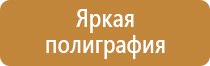 Яркая полиграфия